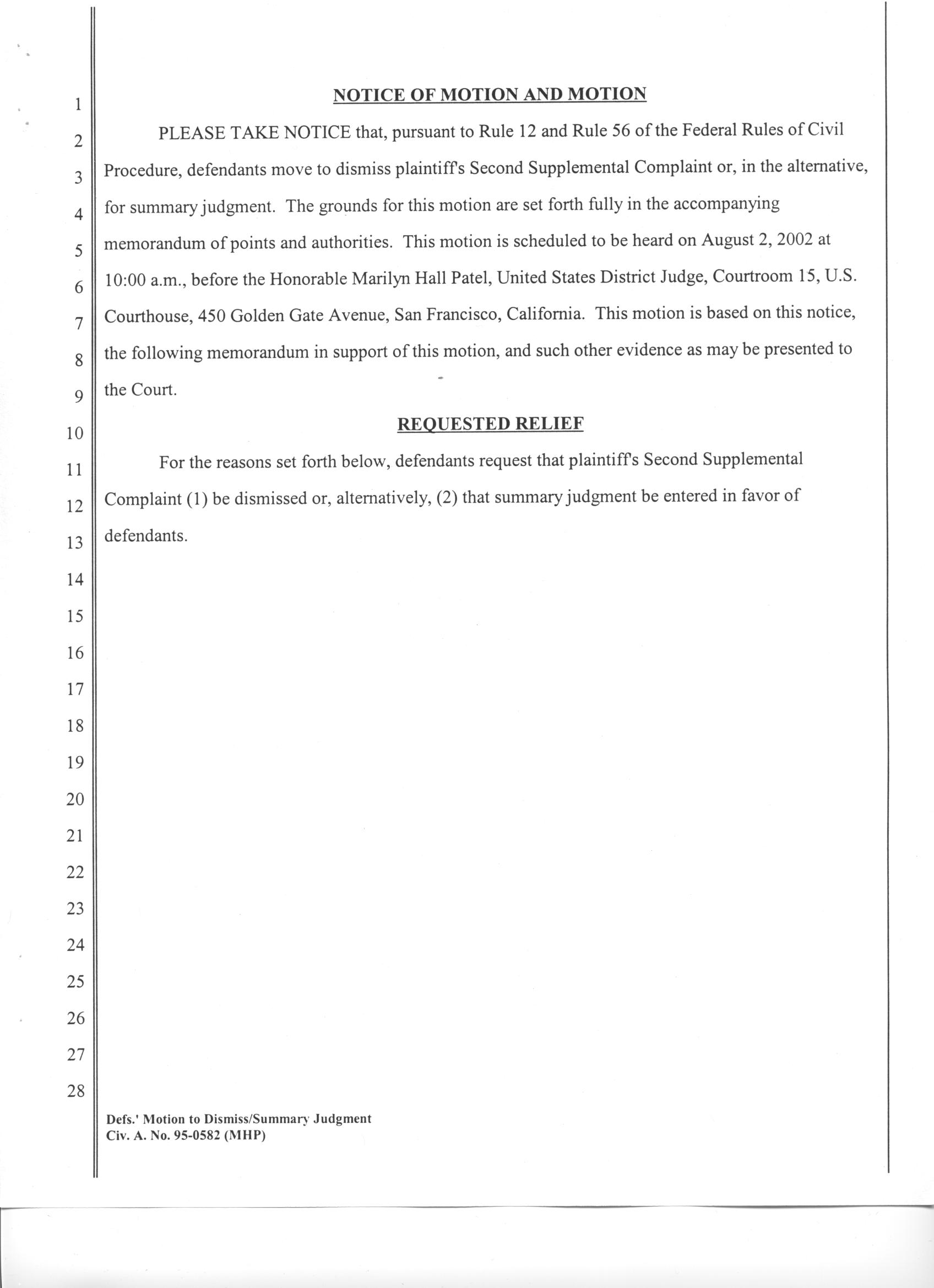 1
2
3
4
5
6
7
8
9
10
11
12
13
14
15
16
17
18
19
20
21
22
23
24
25
26
27
28

NOTICE OF MOTION AND MOTION

PLEASE TAKE NOTICE that, pursuant to Rule 12 and Rule 56 of the Federal Rules of Civil Procedure, defendants move to dismiss plaintiff's Second Supplemental Complaint or, in the alternative, for summary judgment. The grounds for this motion are set forth fully in the accompanying memorandum of points and authorities. This motion is scheduled to be heard on August 2, 2002 at 10:00 a.m., before the Honorable Marilyn Hall Patel, United States District Judge, Courtroom 15, U.S. Courthouse, 450 Golden Gate Avenue, San Francisco, California. This motion is based on this notice, the following memorandum in support of this motion, and such other evidence as may be presented to the Court.

REQUESTED RELIEF

For the reasons set forth below, defendants request that plaintiff's Second Supplemental Complaint (1) be dismissed or, alternatively, (2) that summary judgment be entered in favor of defendants.

Defs.' Motion to Dismiss/Summary Judgment
Civ. A. No. 95-0582 (MHP)